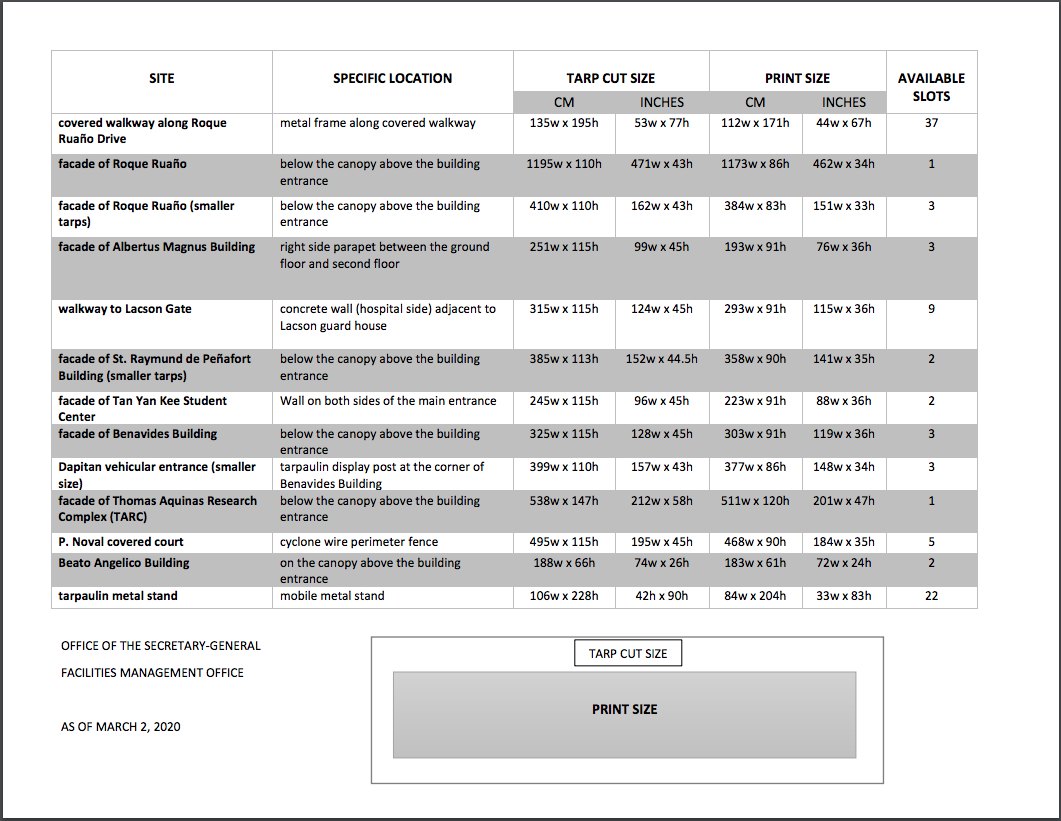 | SITE | SPECIFIC LOCATION | TARP CUT SIZE CM | TARP CUT SIZE INCHES | PRINT SIZE CM | PRINT SIZE INCHES | AVAILABLE SLOTS |
|---|---|---|---|---|---|---|
| covered walkway along Roque Ruaño Drive | metal frame along covered walkway | 135w x 195h | 53w x 77h | 112w x 171h | 44w x 67h | 37 |
| facade of Roque Ruaño | below the canopy above the building entrance | 1195w x 110h | 471w x 43h | 1173w x 86h | 462w x 34h | 1 |
| facade of Roque Ruaño (smaller tarps) | below the canopy above the building entrance | 410w x 110h | 162w x 43h | 384w x 83h | 151w x 33h | 3 |
| facade of Albertus Magnus Building | right side parapet between the ground floor and second floor | 251w x 115h | 99w x 45h | 193w x 91h | 76w x 36h | 3 |
| walkway to Lacson Gate | concrete wall (hospital side) adjacent to Lacson guard house | 315w x 115h | 124w x 45h | 293w x 91h | 115w x 36h | 9 |
| facade of St. Raymund de Peñafort Building (smaller tarps) | below the canopy above the building entrance | 385w x 113h | 152w x 44.5h | 358w x 90h | 141w x 35h | 2 |
| facade of Tan Yan Kee Student Center | Wall on both sides of the main entrance | 245w x 115h | 96w x 45h | 223w x 91h | 88w x 36h | 2 |
| facade of Benavides Building | below the canopy above the building entrance | 325w x 115h | 128w x 45h | 303w x 91h | 119w x 36h | 3 |
| Dapitan vehicular entrance (smaller size) | tarpaulin display post at the corner of Benavides Building | 399w x 110h | 157w x 43h | 377w x 86h | 148w x 34h | 3 |
| facade of Thomas Aquinas Research Complex (TARC) | below the canopy above the building entrance | 538w x 147h | 212w x 58h | 511w x 120h | 201w x 47h | 1 |
| P. Noval covered court | cyclone wire perimeter fence | 495w x 115h | 195w x 45h | 468w x 90h | 184w x 35h | 5 |
| Beato Angelico Building | on the canopy above the building entrance | 188w x 66h | 74w x 26h | 183w x 61h | 72w x 24h | 2 |
| tarpaulin metal stand | mobile metal stand | 106w x 228h | 42h x 90h | 84w x 204h | 33w x 83h | 22 |

OFFICE OF THE SECRETARY-GENERAL

FACILITIES MANAGEMENT OFFICE

AS OF MARCH 2, 2020

TARP CUT SIZE

PRINT SIZE